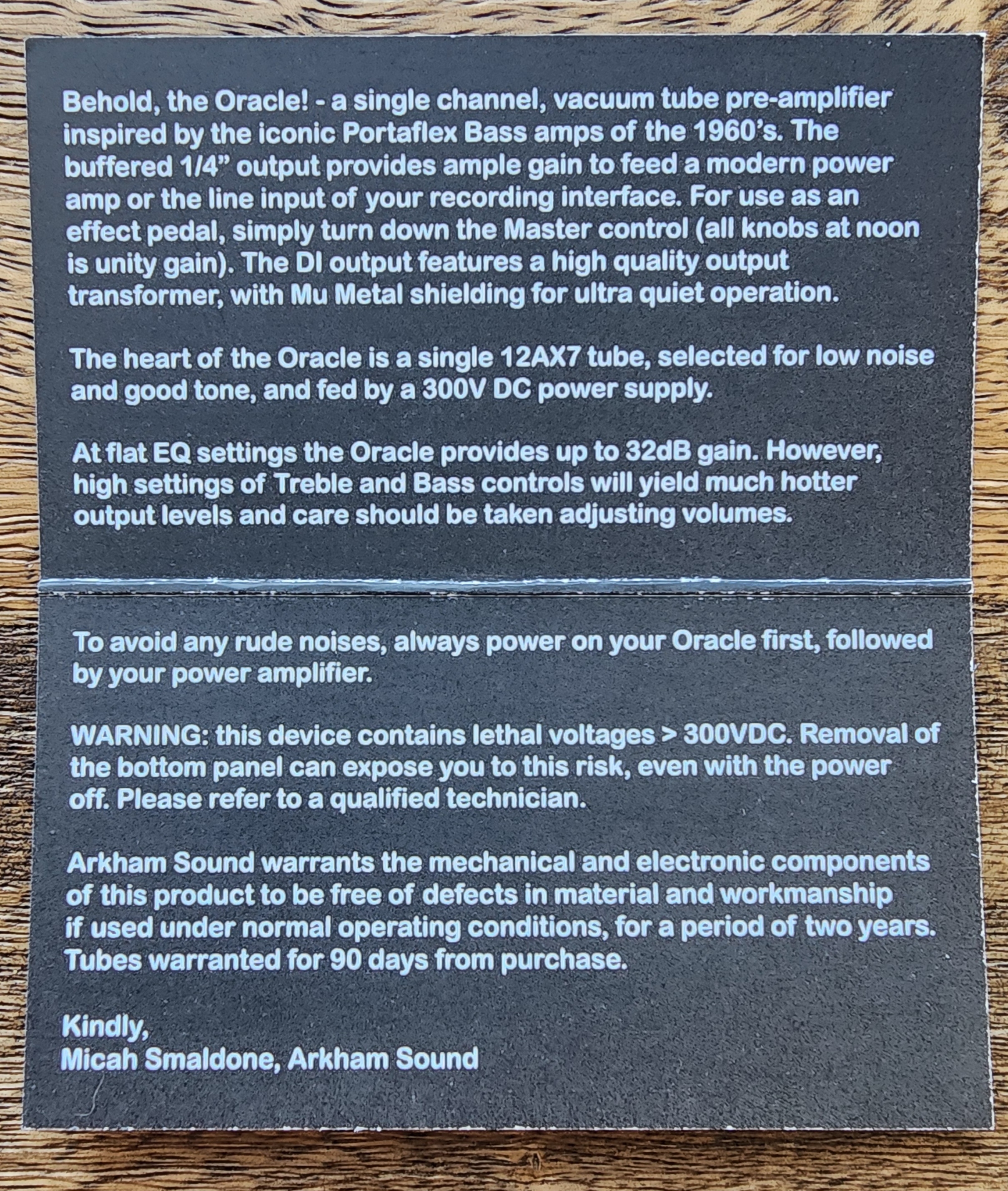 Behold, the Oracle! - a single channel, vacuum tube pre-amplifier inspired by the iconic Portaflex Bass amps of the 1960's. The buffered 1/4" output provides ample gain to feed a modern power amp or the line input of your recording interface. For use as an effect pedal, simply turn down the Master control (all knobs at noon is unity gain). The DI output features a high quality output transformer, with Mu Metal shielding for ultra quiet operation.

The heart of the Oracle is a single 12AX7 tube, selected for low noise and good tone, and fed by a 300V DC power supply.

At flat EQ settings the Oracle provides up to 32dB gain. However, high settings of Treble and Bass controls will yield much hotter output levels and care should be taken adjusting volumes.

To avoid any rude noises, always power on your Oracle first, followed by your power amplifier.

WARNING: this device contains lethal voltages > 300VDC. Removal of the bottom panel can expose you to this risk, even with the power off. Please refer to a qualified technician.

Arkham Sound warrants the mechanical and electronic components of this product to be free of defects in material and workmanship if used under normal operating conditions, for a period of two years. Tubes warranted for 90 days from purchase.

Kindly,
Micah Smaldone, Arkham Sound